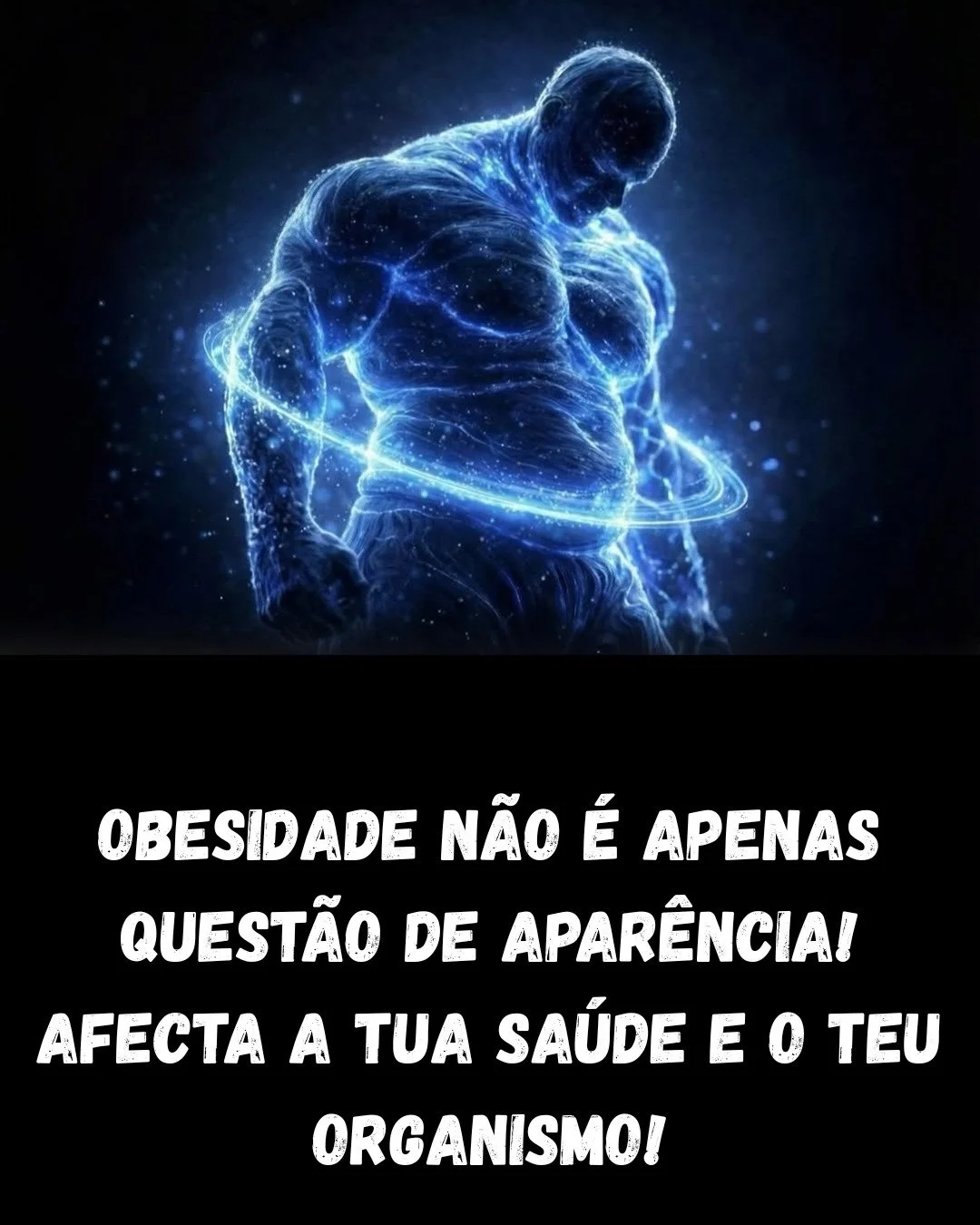 OBESIDADE NÃO É APENAS QUESTÃO DE APARÊNCIA! AFECTA A TUA SAÚDE E O TEU ORGANISMO!